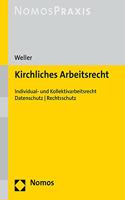 NOMOSPRAXIS

Weller

Kirchliches Arbeitsrecht

Individual- und Kollektivarbeitsrecht
Datenschutz | Rechtsschutz

Nomos